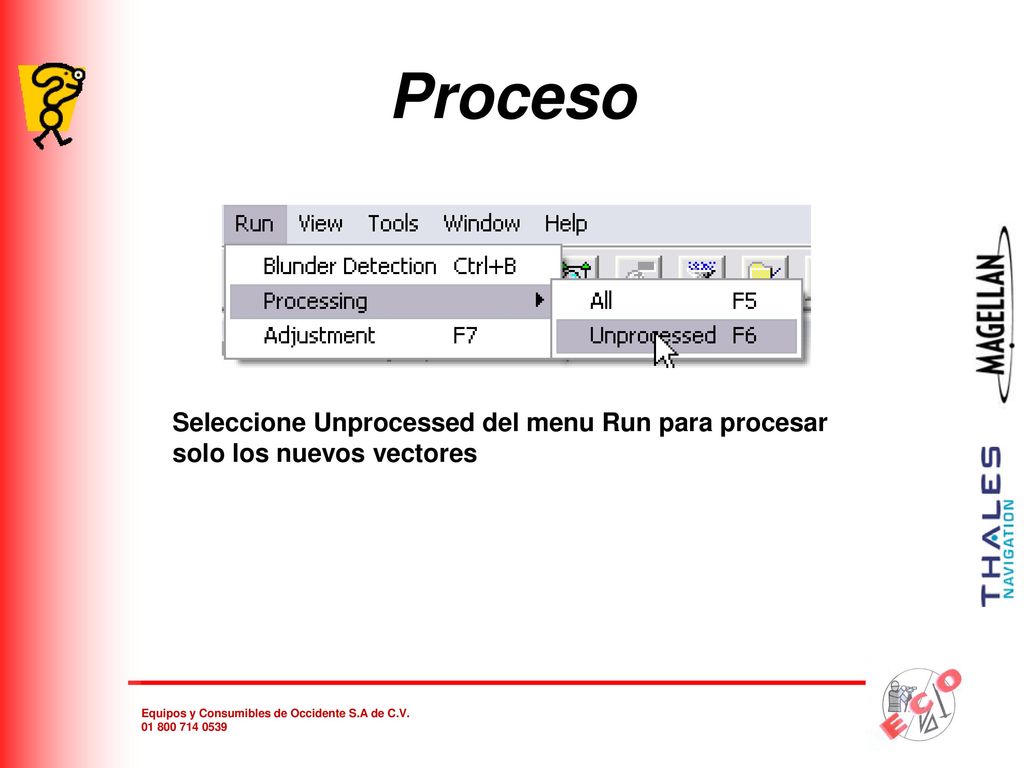 Proceso

Run View Tools Window Help
Blunder Detection Ctrl+B
Processing
Adjustment F7
All F5
Unprocessed F6

Seleccione Unprocessed del menu Run para procesar solo los nuevos vectores

MAGELLAN

THALES NAVIGATION

Equipos y Consumibles de Occidente S.A de C.V.
01 800 714 0539

ECO